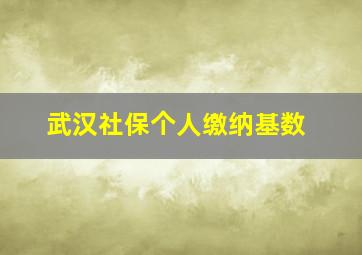 武汉社保个人缴纳基数